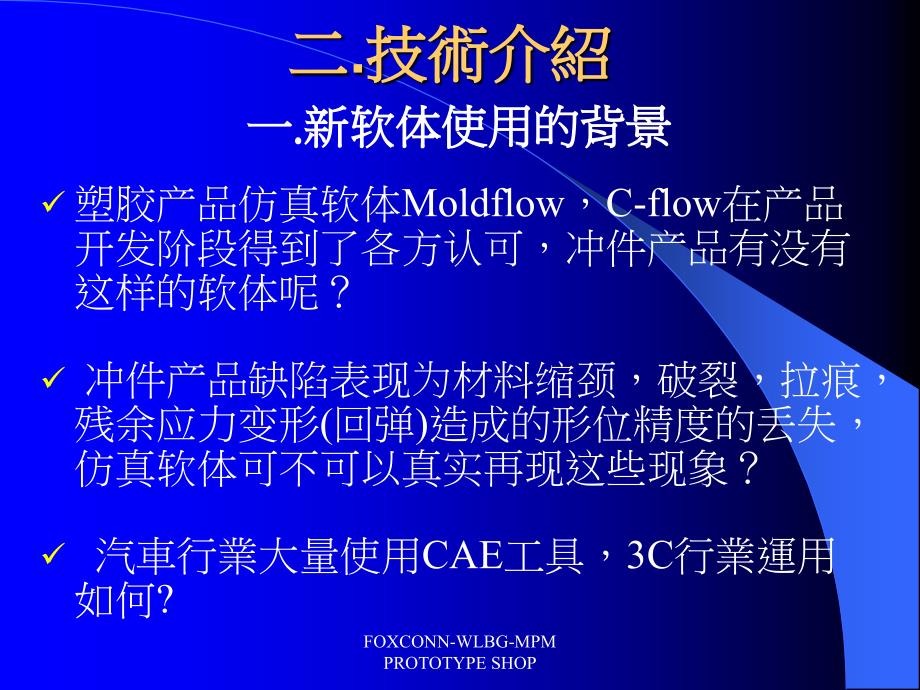 二.技術介紹

一.新软体使用的背景

✓ 塑胶产品仿真软体Moldflow，C-flow在产品开发阶段得到了各方认可，冲件产品有没有这样的软体呢？

✓ 冲件产品缺陷表现为材料缩颈，破裂，拉痕，残余应力变形(回弹)造成的形位精度的丢失，仿真软体可不可以真实再现这些现象？

✓ 汽車行業大量使用CAE工具，3C行業運用如何?

FOXCONN-WLBG-MPM
PROTOTYPE SHOP